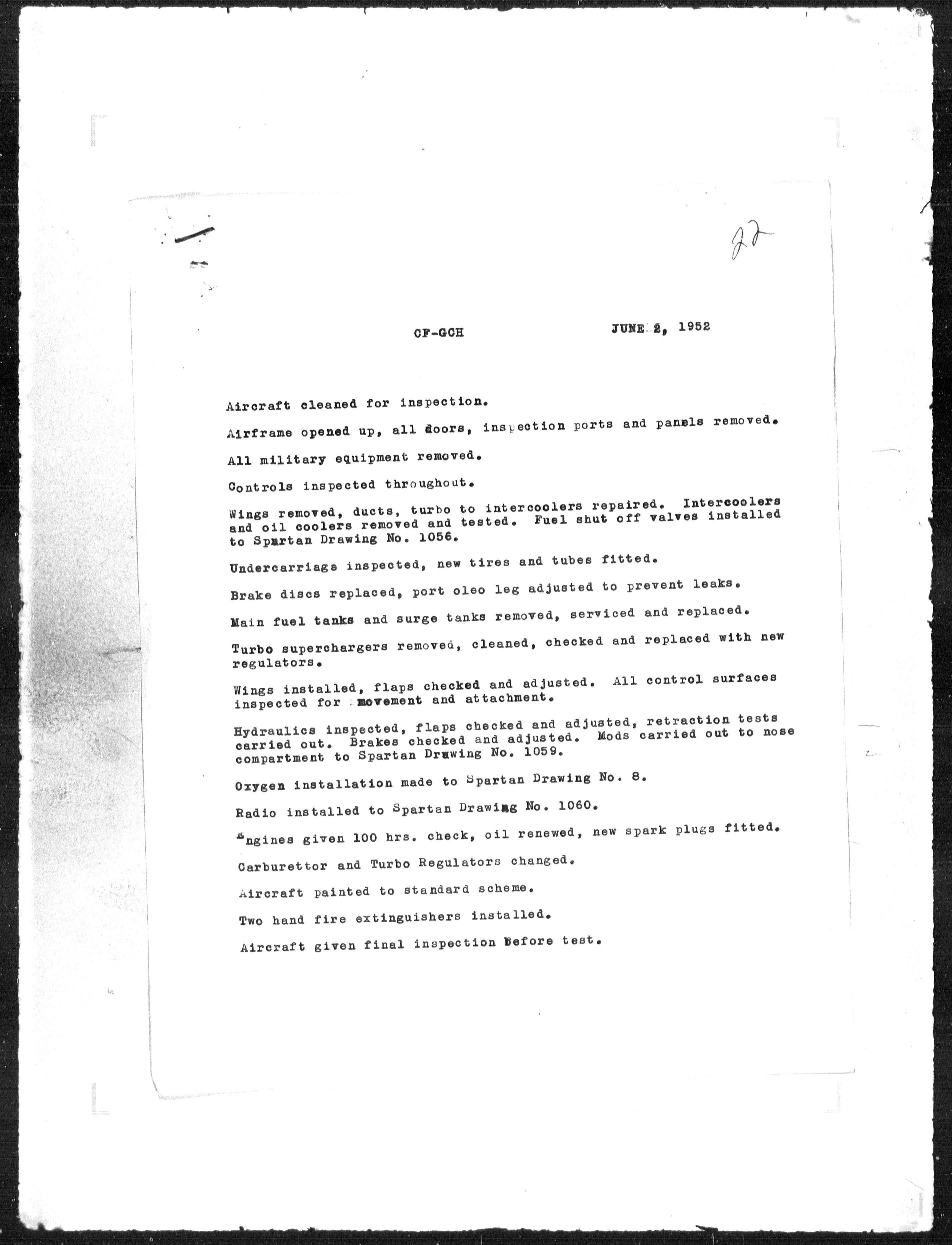 22

CF-GCH JUNE 2, 1952

Aircraft cleaned for inspection.

Airframe opened up, all doors, inspection ports and panels removed.

All military equipment removed.

Controls inspected throughout.

Wings removed, ducts, turbo to intercoolers repaired. Intercoolers and oil coolers removed and tested. Fuel shut off valves installed to Spartan Drawing No. 1056.

Undercarriage inspected, new tires and tubes fitted.

Brake discs replaced, port oleo leg adjusted to prevent leaks.

Main fuel tanks and surge tanks removed, serviced and replaced.

Turbo superchargers removed, cleaned, checked and replaced with new regulators.

Wings installed, flaps checked and adjusted. All control surfaces inspected for movement and attachment.

Hydraulics inspected, flaps checked and adjusted, retraction tests carried out. Brakes checked and adjusted. Mods carried out to nose compartment to Spartan Drawing No. 1059.

Oxygen installation made to Spartan Drawing No. 8.

Radio installed to Spartan Drawing No. 1060.

Engines given 100 hrs. check, oil renewed, new spark plugs fitted.

Carburettor and Turbo Regulators changed.

Aircraft painted to standard scheme.

Two hand fire extinguishers installed.

Aircraft given final inspection before test.